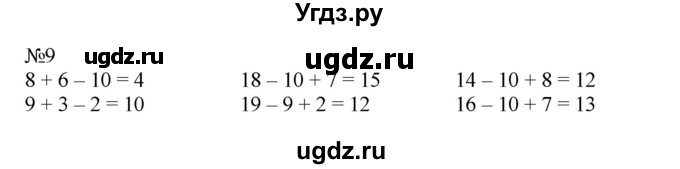 Угдз.ру

№9 ugdz.ru ugdz.ru

$8 + 6 - 10 = 4$
$9 + 3 - 2 = 10$

$18 - 10 + 7 = 15$
$19 - 9 + 2 = 12$

$14 - 10 + 8 = 12$
$16 - 10 + 7 = 13$

ugdz.ru